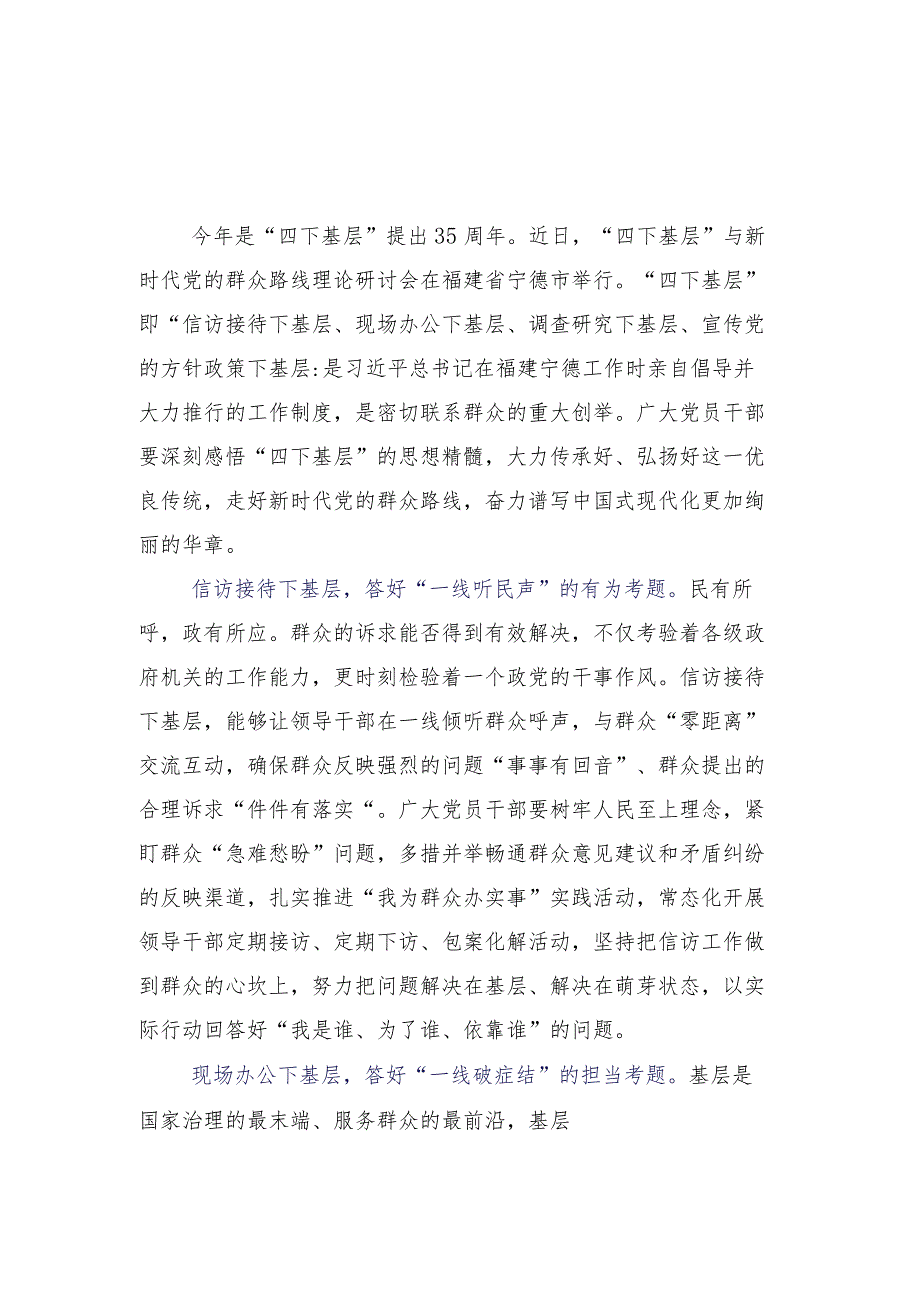 今年是“四下基层”提出35周年。近日，“四下基层”与新时代党的群众路线理论研讨会在福建省宁德市举行。“四下基层”即“信访接待下基层、现场办公下基层、调查研究下基层、宣传党的方针政策下基层:是习近平总书记在福建宁德工作时亲自倡导并大力推行的工作制度，是密切联系群众的重大创举。广大党员干部要深刻感悟“四下基层”的思想精髓，大力传承好、弘扬好这一优良传统，走好新时代党的群众路线，奋力谱写中国式现代化更加绚丽的华章。

信访接待下基层，答好“一线听民声”的有为考题。民有所呼，政有所应。群众的诉求能否得到有效解决，不仅考验着各级政府机关的工作能力，更时刻检验着一个政党的干事作风。信访接待下基层，能够让领导干部在一线倾听群众呼声，与群众“零距离”交流互动，确保群众反映强烈的问题“事事有回音”、群众提出的合理诉求“件件有落实“。广大党员干部要树牢人民至上理念，紧盯群众“急难愁盼”问题，多措并举畅通群众意见建议和矛盾纠纷的反映渠道，扎实推进“我为群众办实事”实践活动，常态化开展领导干部定期接访、定期下访、包案化解活动，坚持把信访工作做到群众的心坎上，努力把问题解决在基层、解决在萌芽状态，以实际行动回答好“我是谁、为了谁、依靠谁”的问题。

现场办公下基层，答好“一线破症结”的担当考题。基层是国家治理的最末端、服务群众的最前沿，基层